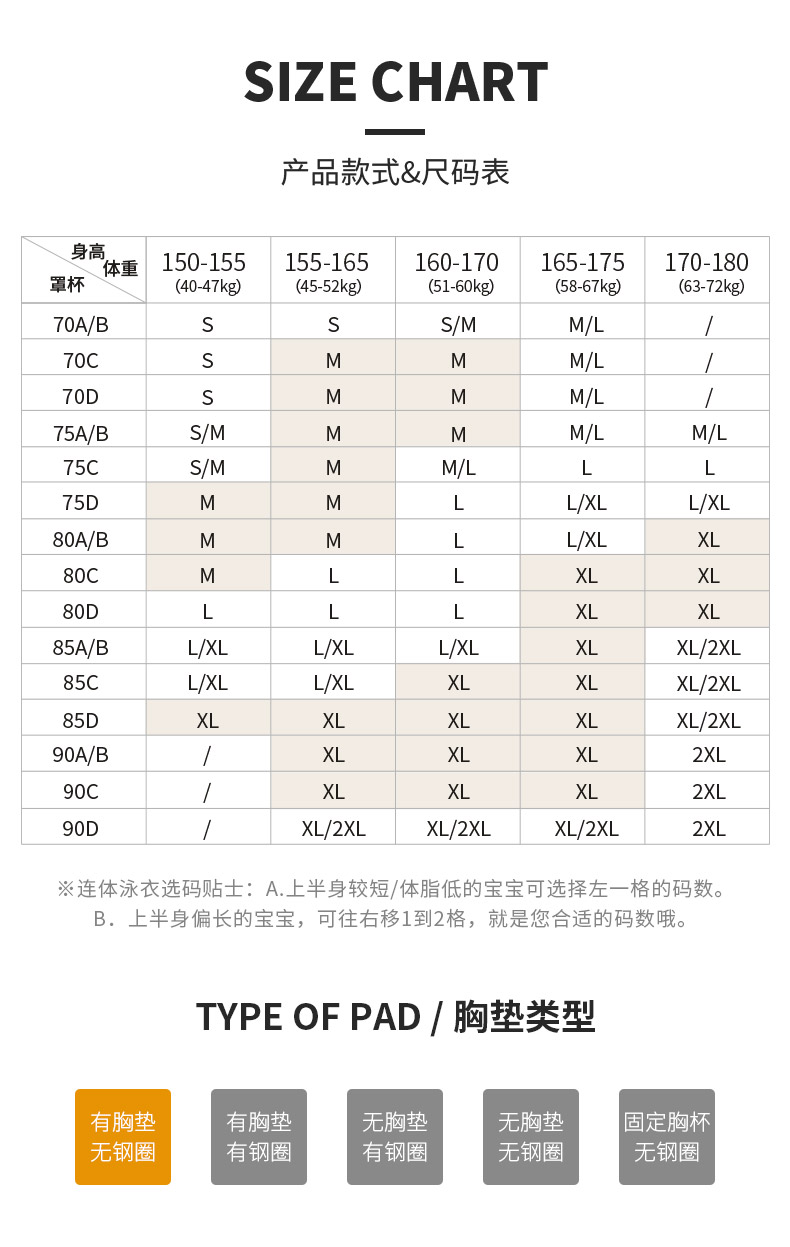 SIZE CHART

产品款式&尺码表

| 身高 体重 罩杯 | 150-155 (40-47kg) | 155-165 (45-52kg) | 160-170 (51-60kg) | 165-175 (58-67kg) | 170-180 (63-72kg) |
|---|---|---|---|---|---|
| 70A/B | S | S | S/M | M/L | / |
| 70C | S | M | M | M/L | / |
| 70D | S | M | M | M/L | / |
| 75A/B | S/M | M | M | M/L | M/L |
| 75C | S/M | M | M/L | L | L |
| 75D | M | M | L | L/XL | L/XL |
| 80A/B | M | M | L | L/XL | XL |
| 80C | M | L | L | XL | XL |
| 80D | L | L | L | XL | XL |
| 85A/B | L/XL | L/XL | L/XL | XL | XL/2XL |
| 85C | L/XL | L/XL | XL | XL | XL/2XL |
| 85D | XL | XL | XL | XL | XL/2XL |
| 90A/B | / | XL | XL | XL | 2XL |
| 90C | / | XL | XL | XL | 2XL |
| 90D | / | XL/2XL | XL/2XL | XL/2XL | 2XL |

※连体泳衣选码贴士：A.上半身较短/体脂低的宝宝可选择左一格的码数。
B．上半身偏长的宝宝，可往右移1到2格，就是您合适的码数哦。

TYPE OF PAD / 胸垫类型

有胸垫 无钢圈

有胸垫 有钢圈

无胸垫 有钢圈

无胸垫 无钢圈

固定胸杯 无钢圈